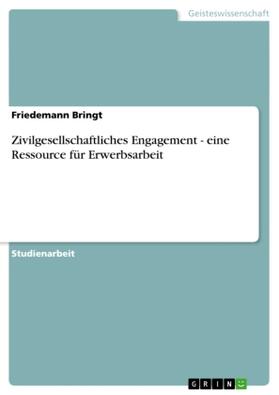 Geisteswissenschaft

Friedemann Bringt

Zivilgesellschaftliches Engagement - eine Ressource für Erwerbsarbeit

Studienarbeit

GRIN